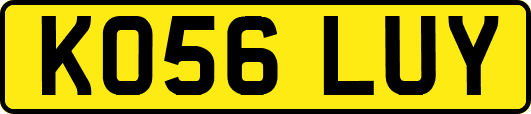 KO56 LUY